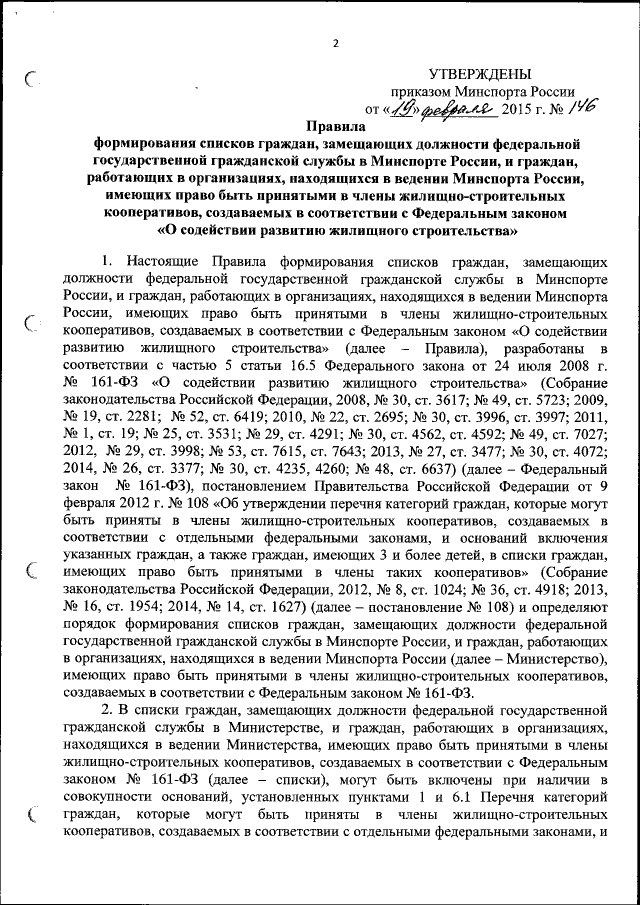 2

УТВЕРЖДЕНЫ
приказом Минспорта России
от «19» февраля 2015 г. № 146

Правила
формирования списков граждан, замещающих должности федеральной государственной гражданской службы в Минспорте России, и граждан, работающих в организациях, находящихся в ведении Минспорта России, имеющих право быть принятыми в члены жилищно-строительных кооперативов, создаваемых в соответствии с Федеральным законом «О содействии развитию жилищного строительства»

1. Настоящие Правила формирования списков граждан, замещающих должности федеральной государственной гражданской службы в Минспорте России, и граждан, работающих в организациях, находящихся в ведении Минспорта России, имеющих право быть принятыми в члены жилищно-строительных кооперативов, создаваемых в соответствии с Федеральным законом «О содействии развитию жилищного строительства» (далее – Правила), разработаны в соответствии с частью 5 статьи 16.5 Федерального закона от 24 июля 2008 г. № 161-ФЗ «О содействии развитию жилищного строительства» (Собрание законодательства Российской Федерации, 2008, № 30, ст. 3617; № 49, ст. 5723; 2009, № 19, ст. 2281; № 52, ст. 6419; 2010, № 22, ст. 2695; № 30, ст. 3996, ст. 3997; 2011, № 1, ст. 19; № 25, ст. 3531; № 29, ст. 4291; № 30, ст. 4562, ст. 4592; № 49, ст. 7027; 2012, № 29, ст. 3998; № 53, ст. 7615, ст. 7643; 2013, № 27, ст. 3477; № 30, ст. 4072; 2014, № 26, ст. 3377; № 30, ст. 4235, 4260; № 48, ст. 6637) (далее – Федеральный закон № 161-ФЗ), постановлением Правительства Российской Федерации от 9 февраля 2012 г. № 108 «Об утверждении перечня категорий граждан, которые могут быть приняты в члены жилищно-строительных кооперативов, создаваемых в соответствии с отдельными федеральными законами, и оснований включения указанных граждан, а также граждан, имеющих 3 и более детей, в списки граждан, имеющих право быть принятыми в члены таких кооперативов» (Собрание законодательства Российской Федерации, 2012, № 8, ст. 1024; № 36, ст. 4918; 2013, № 16, ст. 1954; 2014, № 14, ст. 1627) (далее – постановление № 108) и определяют порядок формирования списков граждан, замещающих должности федеральной государственной гражданской службы в Минспорте России, и граждан, работающих в организациях, находящихся в ведении Минспорта России (далее – Министерство), имеющих право быть принятыми в члены жилищно-строительных кооперативов, создаваемых в соответствии с Федеральным законом № 161-ФЗ.

2. В списки граждан, замещающих должности федеральной государственной гражданской службы в Министерстве, и граждан, работающих в организациях, находящихся в ведении Министерства, имеющих право быть принятыми в члены жилищно-строительных кооперативов, создаваемых в соответствии с Федеральным законом № 161-ФЗ (далее – списки), могут быть включены при наличии в совокупности оснований, установленных пунктами 1 и 6.1 Перечня категорий граждан, которые могут быть приняты в члены жилищно-строительных кооперативов, создаваемых в соответствии с отдельными федеральными законами, и